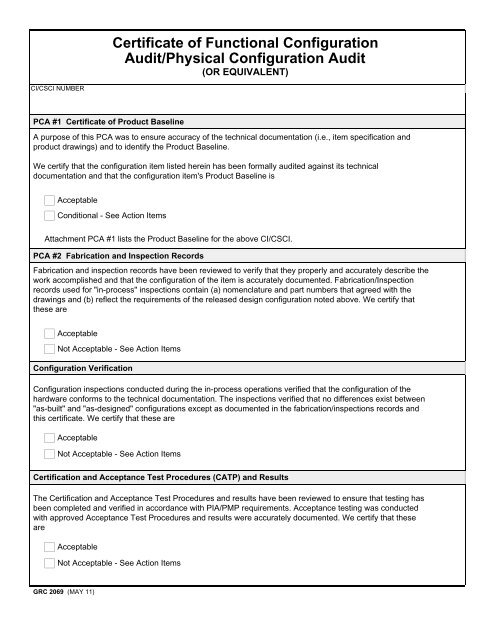 Certificate of Functional Configuration Audit/Physical Configuration Audit
(OR EQUIVALENT)

CI/CSCI NUMBER

PCA #1 Certificate of Product Baseline

A purpose of this PCA was to ensure accuracy of the technical documentation (i.e., item specification and product drawings) and to identify the Product Baseline.

We certify that the configuration item listed herein has been formally audited against its technical documentation and that the configuration item's Product Baseline is

Acceptable

Conditional - See Action Items

Attachment PCA #1 lists the Product Baseline for the above CI/CSCI.

PCA #2 Fabrication and Inspection Records

Fabrication and inspection records have been reviewed to verify that they properly and accurately describe the work accomplished and that the configuration of the item is accurately documented. Fabrication/Inspection records used for "in-process" inspections contain (a) nomenclature and part numbers that agreed with the drawings and (b) reflect the requirements of the released design configuration noted above. We certify that these are

Acceptable

Not Acceptable - See Action Items

Configuration Verification

Configuration inspections conducted during the in-process operations verified that the configuration of the hardware conforms to the technical documentation. The inspections verified that no differences exist between "as-built" and "as-designed" configurations except as documented in the fabrication/inspections records and this certificate. We certify that these are

Acceptable

Not Acceptable - See Action Items

Certification and Acceptance Test Procedures (CATP) and Results

The Certification and Acceptance Test Procedures and results have been reviewed to ensure that testing has been completed and verified in accordance with PIA/PMP requirements. Acceptance testing was conducted with approved Acceptance Test Procedures and results were accurately documented. We certify that these are

Acceptable

Not Acceptable - See Action Items

GRC 2069 (MAY 11)